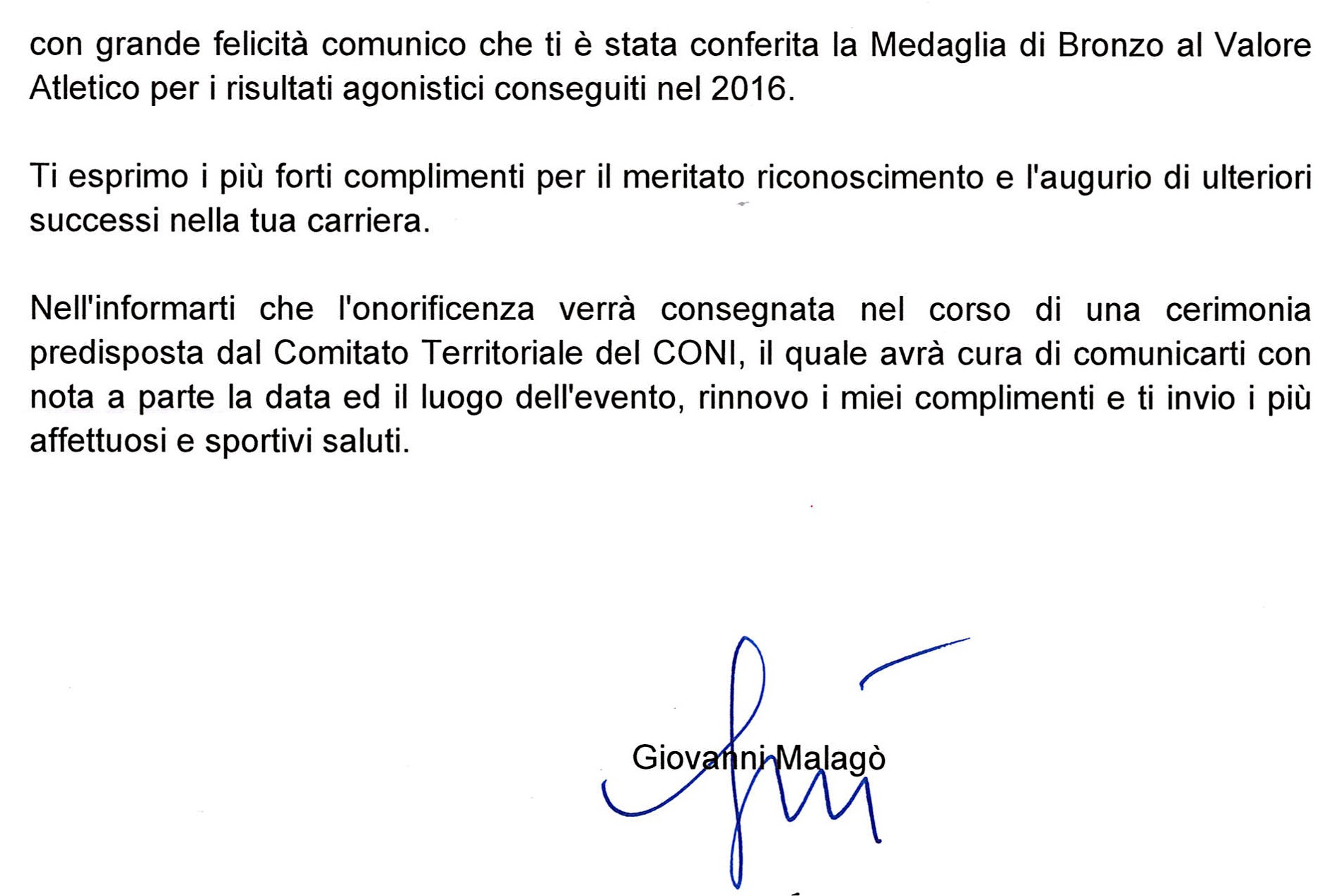 con grande felicità comunico che ti è stata conferita la Medaglia di Bronzo al Valore Atletico per i risultati agonistici conseguiti nel 2016.

Ti esprimo i più forti complimenti per il meritato riconoscimento e l'augurio di ulteriori successi nella tua carriera.

Nell'informarti che l'onorificenza verrà consegnata nel corso di una cerimonia predisposta dal Comitato Territoriale del CONI, il quale avrà cura di comunicarti con nota a parte la data ed il luogo dell'evento, rinnovo i miei complimenti e ti invio i più affettuosi e sportivi saluti.

Giovanni Malagò